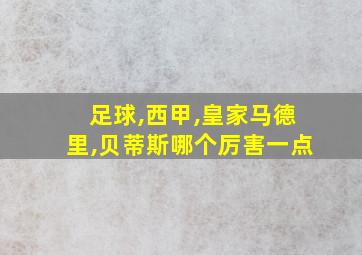 足球,西甲,皇家马德里,贝蒂斯哪个厉害一点